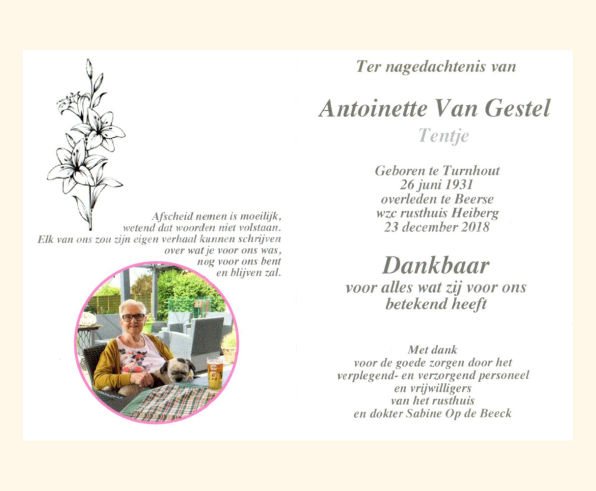 Afscheid nemen is moeilijk,
wetend dat woorden niet volstaan.
Elk van ons zou zijn eigen verhaal kunnen schrijven
over wat je voor ons was,
nog voor ons bent
en blijven zal.

Ter nagedachtenis van

Antoinette Van Gestel

Tentje

Geboren te Turnhout
26 juni 1931
overleden te Beerse
wzc rusthuis Heiberg
23 december 2018

Dankbaar
voor alles wat zij voor ons
betekend heeft

Met dank
voor de goede zorgen door het
verplegend- en verzorgend personeel
en vrijwilligers
van het rusthuis
en dokter Sabine Op de Beeck